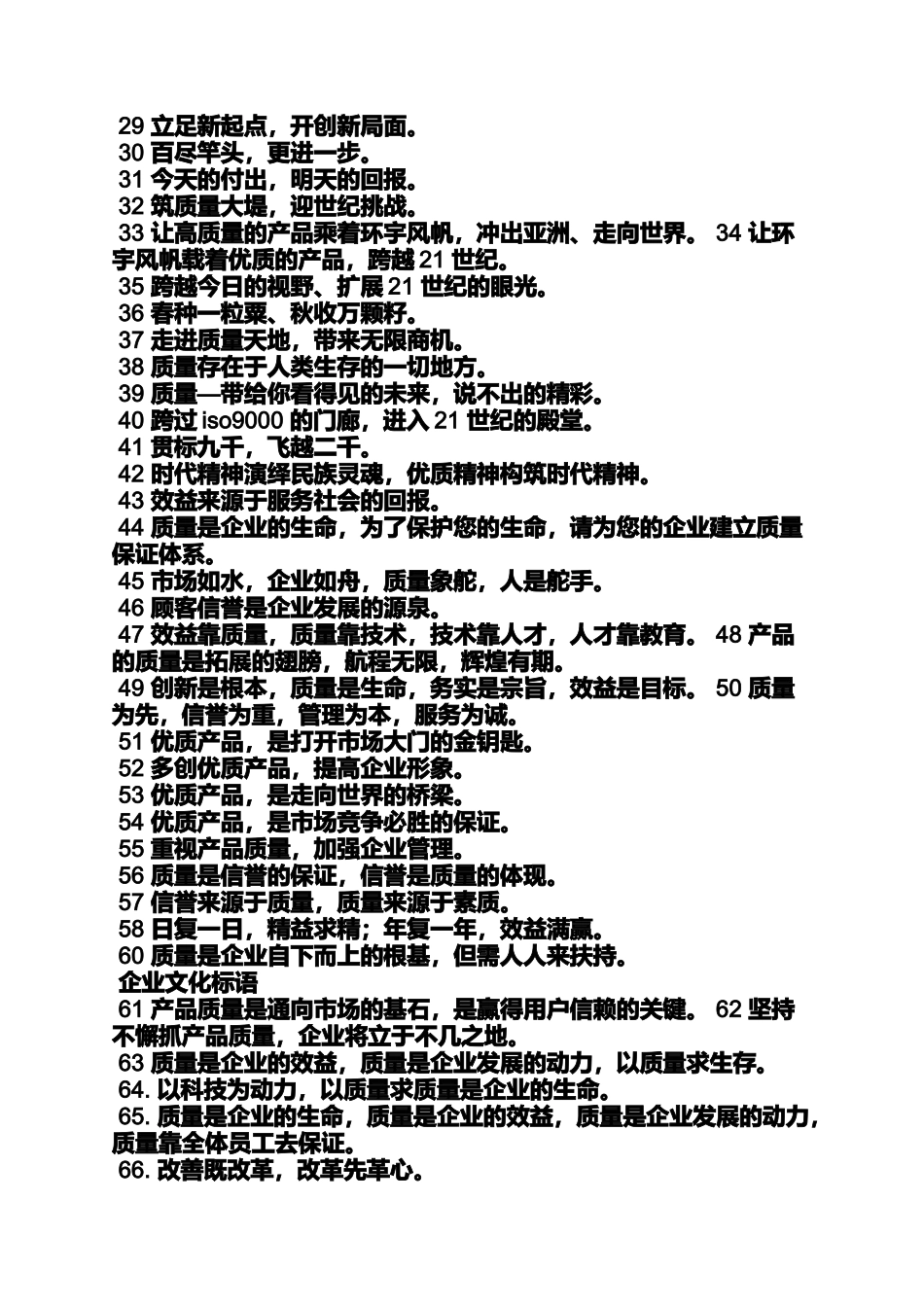 29 立足新起点，开创新局面。
30 百尽竿头，更进一步。
31 今天的付出，明天的回报。
32 筑质量大堤，迎世纪挑战。
33 让高质量的产品乘着环宇风帆，冲出亚洲、走向世界。 34 让环宇风帆载着优质的产品，跨越 21 世纪。
35 跨越今日的视野、扩展 21 世纪的眼光。
36 春种一粒粟、秋收万颗籽。
37 走进质量天地，带来无限商机。
38 质量存在于人类生存的一切地方。
39 质量—带给你看得见的未来，说不出的精彩。
40 跨过 iso9000 的门廊，进入 21 世纪的殿堂。
41 贯标九千，飞越二千。
42 时代精神演绎民族灵魂，优质精神构筑时代精神。
43 效益来源于服务社会的回报。
44 质量是企业的生命，为了保护您的生命，请为您的企业建立质量保证体系。
45 市场如水，企业如舟，质量象舵，人是舵手。
46 顾客信誉是企业发展的源泉。
47 效益靠质量，质量靠技术，技术靠人才，人才靠教育。 48 产品的质量是拓展的翅膀，航程无限，辉煌有期。
49 创新是根本，质量是生命，务实是宗旨，效益是目标。 50 质量为先，信誉为重，管理为本，服务为诚。
51 优质产品，是打开市场大门的金钥匙。
52 多创优质产品，提高企业形象。
53 优质产品，是走向世界的桥梁。
54 优质产品，是市场竞争必胜的保证。
55 重视产品质量，加强企业管理。
56 质量是信誉的保证，信誉是质量的体现。
57 信誉来源于质量，质量来源于素质。
58 日复一日，精益求精；年复一年，效益满赢。
60 质量是企业自下而上的根基，但需人人来扶持。
企业文化标语
61 产品质量是通向市场的基石，是赢得用户信赖的关键。 62 坚持不懈抓产品质量，企业将立于不几之地。
63 质量是企业的效益，质量是企业发展的动力，以质量求生存。
64. 以科技为动力，以质量求质量是企业的生命。
65. 质量是企业的生命，质量是企业的效益，质量是企业发展的动力，质量靠全体员工去保证。
66. 改善既改革，改革先革心。